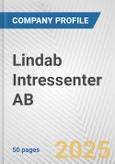 COMPANY PROFILE

Lindab Intressenter AB

50 pages

2025